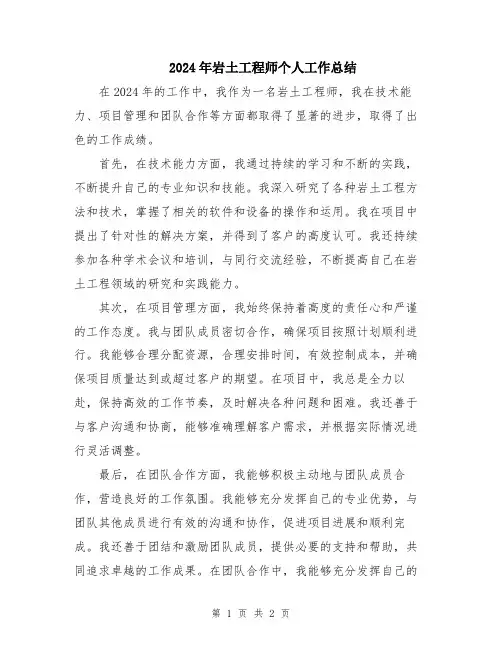 2024年岩土工程师个人工作总结

在2024年的工作中，我作为一名岩土工程师，我在技术能力、项目管理和团队合作等方面都取得了显著的进步，取得了出色的工作成绩。

首先，在技术能力方面，我通过持续的学习和不断的实践，不断提升自己的专业知识和技能。我深入研究了各种岩土工程方法和技术，掌握了相关的软件和设备的操作和运用。我在项目中提出了针对性的解决方案，并得到了客户的高度认可。我还持续参加各种学术会议和培训，与同行交流经验，不断提高自己在岩土工程领域的研究和实践能力。

其次，在项目管理方面，我始终保持着高度的责任心和严谨的工作态度。我与团队成员密切合作，确保项目按照计划顺利进行。我能够合理分配资源，合理安排时间，有效控制成本，并确保项目质量达到或超过客户的期望。在项目中，我总是全力以赴，保持高效的工作节奏，及时解决各种问题和困难。我还善于与客户沟通和协商，能够准确理解客户需求，并根据实际情况进行灵活调整。

最后，在团队合作方面，我能够积极主动地与团队成员合作，营造良好的工作氛围。我能够充分发挥自己的专业优势，与团队其他成员进行有效的沟通和协作，促进项目进展和顺利完成。我还善于团结和激励团队成员，提供必要的支持和帮助，共同追求卓越的工作成果。在团队合作中，我能够充分发挥自己的

第 1 页 共 2 页